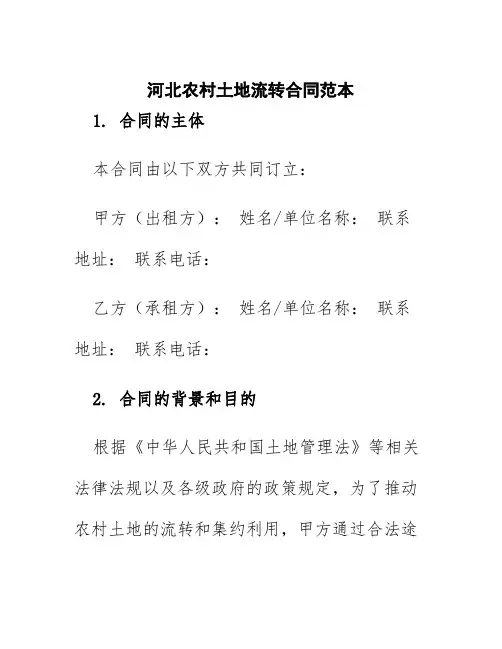 河北农村土地流转合同范本

1. 合同的主体

本合同由以下双方共同订立：

甲方（出租方）： 姓名/单位名称： 联系地址： 联系电话：

乙方（承租方）： 姓名/单位名称： 联系地址： 联系电话：

2. 合同的背景和目的

根据《中华人民共和国土地管理法》等相关法律法规以及各级政府的政策规定，为了推动农村土地的流转和集约利用，甲方通过合法途